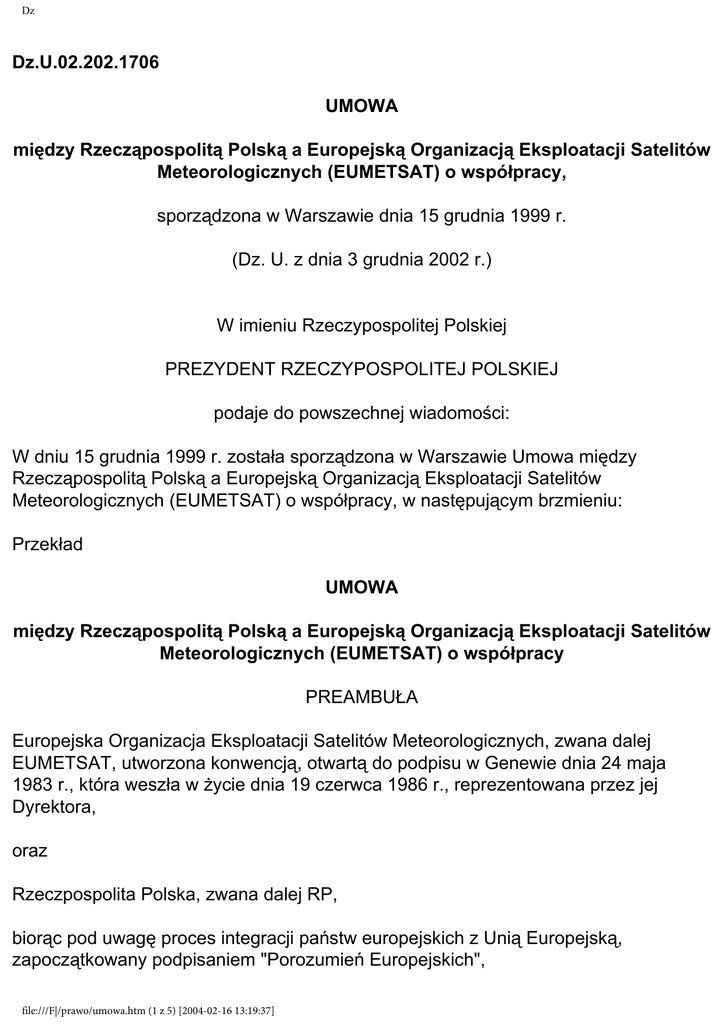 Dz

Dz.U.02.202.1706

UMOWA

między Rzecząpospolitą Polską a Europejską Organizacją Eksploatacji Satelitów Meteorologicznych (EUMETSAT) o współpracy,

sporządzona w Warszawie dnia 15 grudnia 1999 r.

(Dz. U. z dnia 3 grudnia 2002 r.)

W imieniu Rzeczypospolitej Polskiej

PREZYDENT RZECZYPOSPOLITEJ POLSKIEJ

podaje do powszechnej wiadomości:

W dniu 15 grudnia 1999 r. została sporządzona w Warszawie Umowa między Rzecząpospolitą Polską a Europejską Organizacją Eksploatacji Satelitów Meteorologicznych (EUMETSAT) o współpracy, w następującym brzmieniu:

Przekład

UMOWA

między Rzecząpospolitą Polską a Europejską Organizacją Eksploatacji Satelitów Meteorologicznych (EUMETSAT) o współpracy

PREAMBUŁA

Europejska Organizacja Eksploatacji Satelitów Meteorologicznych, zwana dalej EUMETSAT, utworzona konwencją, otwartą do podpisu w Genewie dnia 24 maja 1983 r., która weszła w życie dnia 19 czerwca 1986 r., reprezentowana przez jej Dyrektora,

oraz

Rzeczpospolita Polska, zwana dalej RP,

biorąc pod uwagę proces integracji państw europejskich z Unią Europejską, zapoczątkowany podpisaniem "Porozumień Europejskich",

file:///F|/prawo/umowa.htm (1 z 5) [2004-02-16 13:19:37]